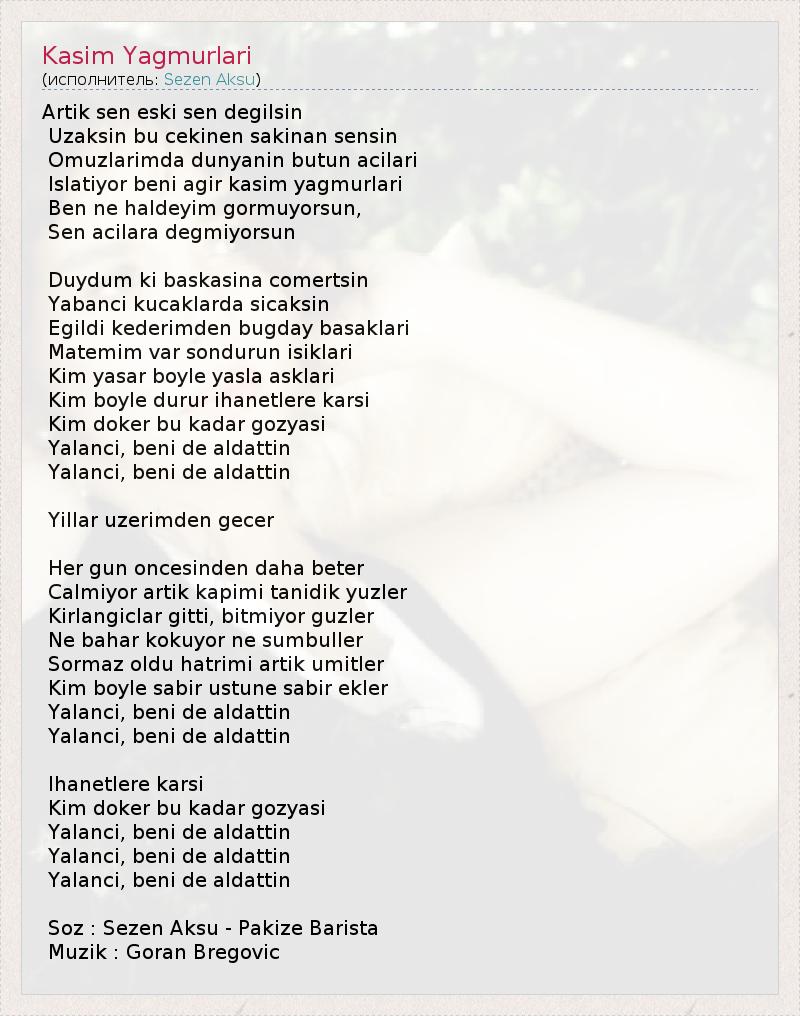 Kasim Yagmurlari
(исполнитель: Sezen Aksu)

Artik sen eski sen degilsin
Uzaksin bu cekinen sakinan sensin
Omuzlarimda dunyanin butun acilari
Islatiyor beni agir kasim yagmurlari
Ben ne haldeyim gormuyorsun,
Sen acilara degmiyorsun

Duydum ki baskasina comertsin
Yabanci kucaklarda sicaksin
Egildi kederimden bugday basaklari
Matemim var sondurun isiklari
Kim yasar boyle yasla asklari
Kim boyle durur ihanetlere karsi
Kim doker bu kadar gozyasi
Yalanci, beni de aldattin
Yalanci, beni de aldattin

Yillar uzerimden gecer

Her gun oncesinden daha beter
Calmiyor artik kapimi tanidik yuzler
Kirlangiclar gitti, bitmiyor guzler
Ne bahar kokuyor ne sumbuller
Sormaz oldu hatrimi artik umitler
Kim boyle sabir ustune sabir ekler
Yalanci, beni de aldattin
Yalanci, beni de aldattin

Ihanetlere karsi
Kim doker bu kadar gozyasi
Yalanci, beni de aldattin
Yalanci, beni de aldattin
Yalanci, beni de aldattin

Soz : Sezen Aksu - Pakize Barista
Muzik : Goran Bregovic